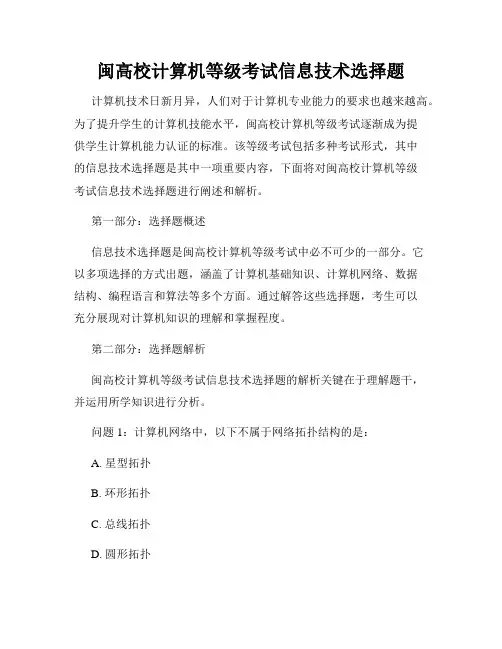 闽高校计算机等级考试信息技术选择题

计算机技术日新月异，人们对于计算机专业能力的要求也越来越高。为了提升学生的计算机技能水平，闽高校计算机等级考试逐渐成为提供学生计算机能力认证的标准。该等级考试包括多种考试形式，其中的信息技术选择题是其中一项重要内容，下面将对闽高校计算机等级考试信息技术选择题进行阐述和解析。

第一部分：选择题概述

信息技术选择题是闽高校计算机等级考试中必不可少的一部分。它以多项选择的方式出题，涵盖了计算机基础知识、计算机网络、数据结构、编程语言和算法等多个方面。通过解答这些选择题，考生可以充分展现对计算机知识的理解和掌握程度。

第二部分：选择题解析

闽高校计算机等级考试信息技术选择题的解析关键在于理解题干，并运用所学知识进行分析。

问题 1：计算机网络中，以下不属于网络拓扑结构的是：

A. 星型拓扑

B. 环形拓扑

C. 总线拓扑

D. 圆形拓扑